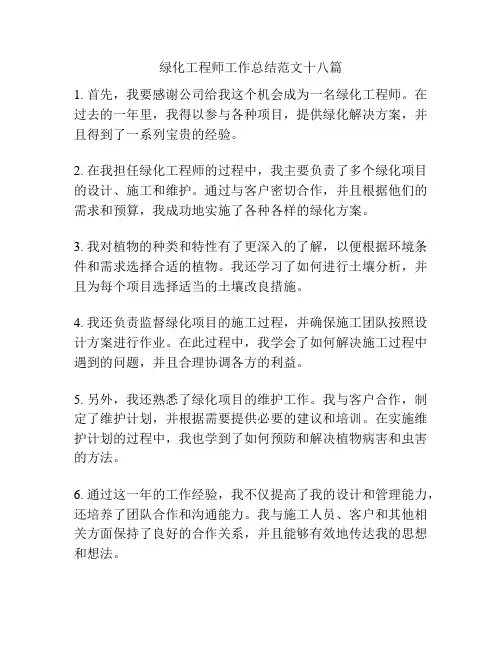 绿化工程师工作总结范文十八篇

1. 首先，我要感谢公司给我这个机会成为一名绿化工程师。在过去的一年里，我得以参与各种项目，提供绿化解决方案，并且得到了一系列宝贵的经验。

2. 在我担任绿化工程师的过程中，我主要负责了多个绿化项目的设计、施工和维护。通过与客户密切合作，并且根据他们的需求和预算，我成功地实施了各种各样的绿化方案。

3. 我对植物的种类和特性有了更深入的了解，以便根据环境条件和需求选择合适的植物。我还学习了如何进行土壤分析，并且为每个项目选择适当的土壤改良措施。

4. 我还负责监督绿化项目的施工过程，并确保施工团队按照设计方案进行作业。在此过程中，我学会了如何解决施工过程中遇到的问题，并且合理协调各方的利益。

5. 另外，我还熟悉了绿化项目的维护工作。我与客户合作，制定了维护计划，并根据需要提供必要的建议和培训。在实施维护计划的过程中，我也学到了如何预防和解决植物病害和虫害的方法。

6. 通过这一年的工作经验，我不仅提高了我的设计和管理能力，还培养了团队合作和沟通能力。我与施工人员、客户和其他相关方面保持了良好的合作关系，并且能够有效地传达我的思想和想法。